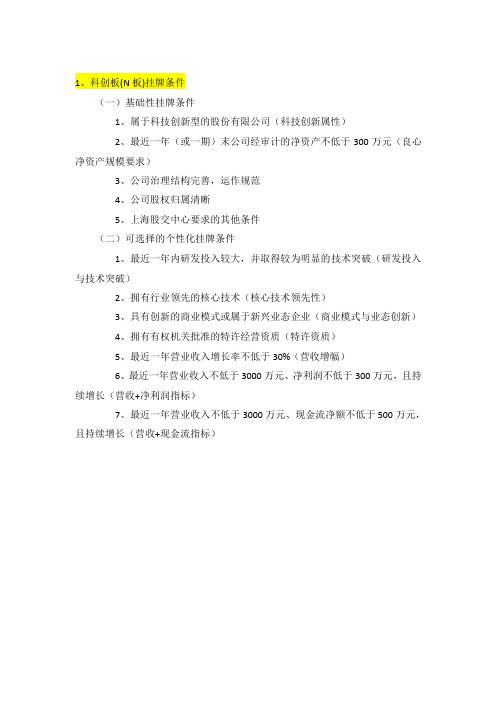 1、科创板(N 板)挂牌条件

（一）基础性挂牌条件

1、属于科技创新型的股份有限公司（科技创新属性）

2、最近一年（或一期）末公司经审计的净资产不低于 300 万元（良心净资产规模要求）

3、公司治理结构完善，运作规范

4、公司股权归属清晰

5、上海股交中心要求的其他条件

（二）可选择的个性化挂牌条件

1、最近一年内研发投入较大，并取得较为明显的技术突破（研发投入与技术突破）

2、拥有行业领先的核心技术（核心技术领先性）

3、具有创新的商业模式或属于新兴业态企业（商业模式与业态创新）

4、拥有有权机关批准的特许经营资质（特许资质）

5、最近一年营业收入增长率不低于 30%（营收增幅）

6、最近一年营业收入不低于 3000 万元、净利润不低于 300 万元，且持续增长（营收+净利润指标）

7、最近一年营业收入不低于 3000 万元、现金流净额不低于 500 万元，且持续增长（营收+现金流指标）